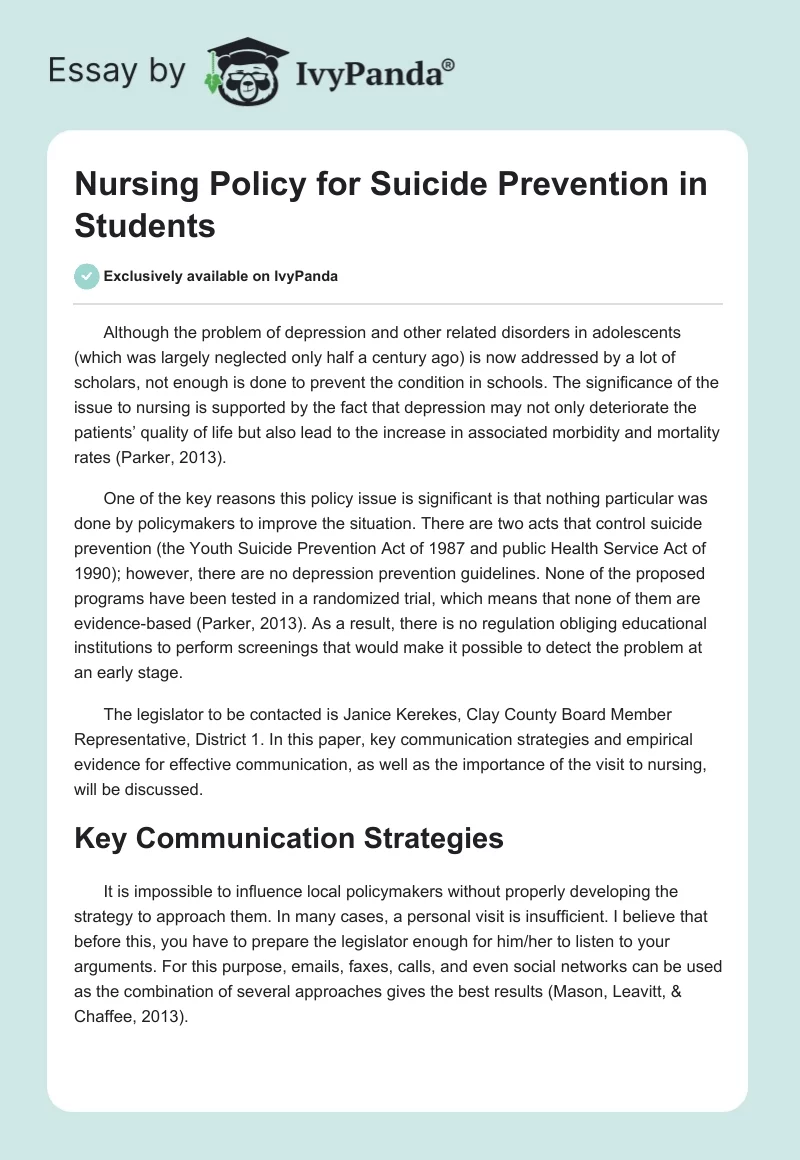 Essay by IvyPanda®

Nursing Policy for Suicide Prevention in Students

Exclusively available on IvyPanda

Although the problem of depression and other related disorders in adolescents (which was largely neglected only half a century ago) is now addressed by a lot of scholars, not enough is done to prevent the condition in schools. The significance of the issue to nursing is supported by the fact that depression may not only deteriorate the patients' quality of life but also lead to the increase in associated morbidity and mortality rates (Parker, 2013).

One of the key reasons this policy issue is significant is that nothing particular was done by policymakers to improve the situation. There are two acts that control suicide prevention (the Youth Suicide Prevention Act of 1987 and public Health Service Act of 1990); however, there are no depression prevention guidelines. None of the proposed programs have been tested in a randomized trial, which means that none of them are evidence-based (Parker, 2013). As a result, there is no regulation obliging educational institutions to perform screenings that would make it possible to detect the problem at an early stage.

The legislator to be contacted is Janice Kerekes, Clay County Board Member Representative, District 1. In this paper, key communication strategies and empirical evidence for effective communication, as well as the importance of the visit to nursing, will be discussed.

Key Communication Strategies

It is impossible to influence local policymakers without properly developing the strategy to approach them. In many cases, a personal visit is insufficient. I believe that before this, you have to prepare the legislator enough for him/her to listen to your arguments. For this purpose, emails, faxes, calls, and even social networks can be used as the combination of several approaches gives the best results (Mason, Leavitt, & Chaffee, 2013).